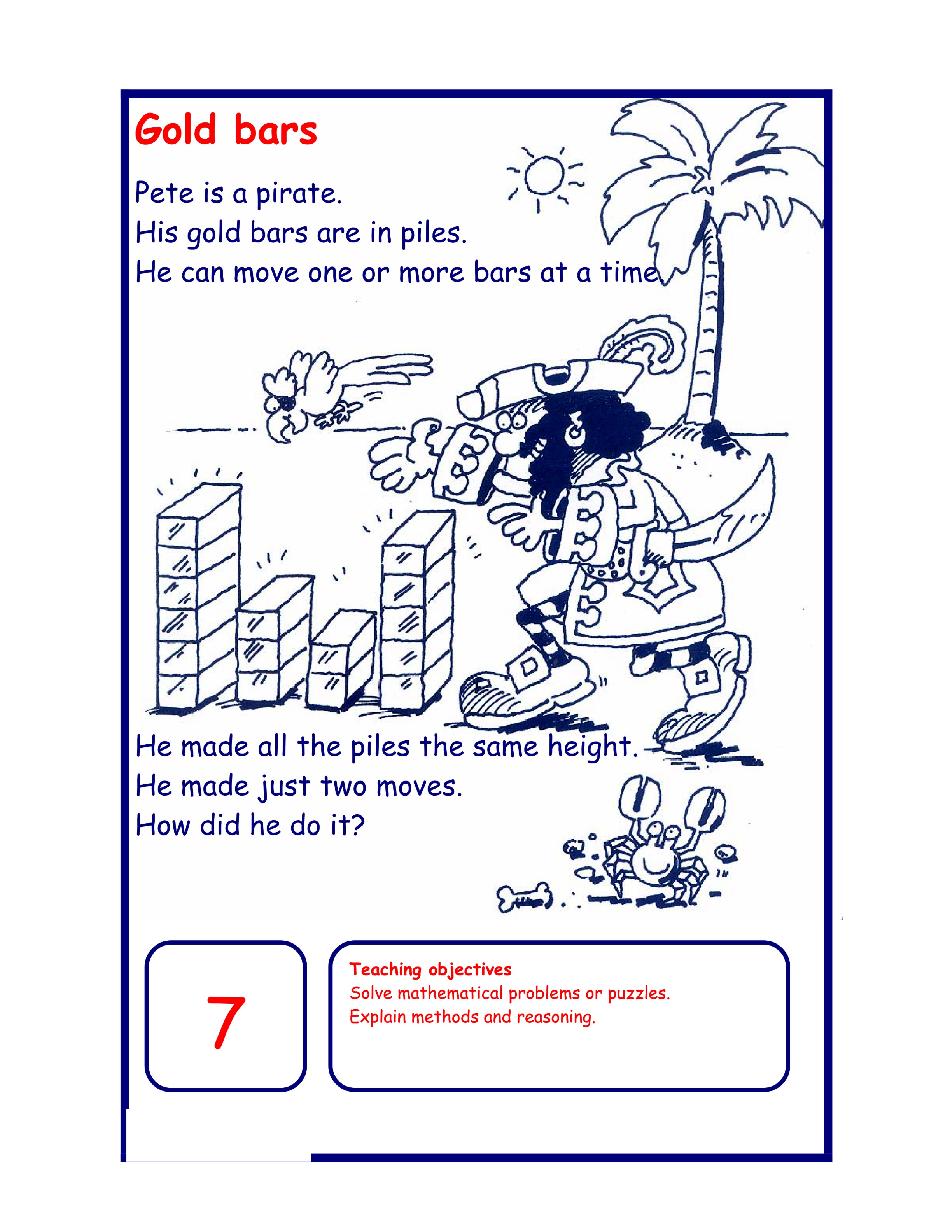 Gold bars

Pete is a pirate.
His gold bars are in piles.
He can move one or more bars at a time

He made all the piles the same height.
He made just two moves.
How did he do it?

7

Teaching objectives
Solve mathematical problems or puzzles.
Explain methods and reasoning.